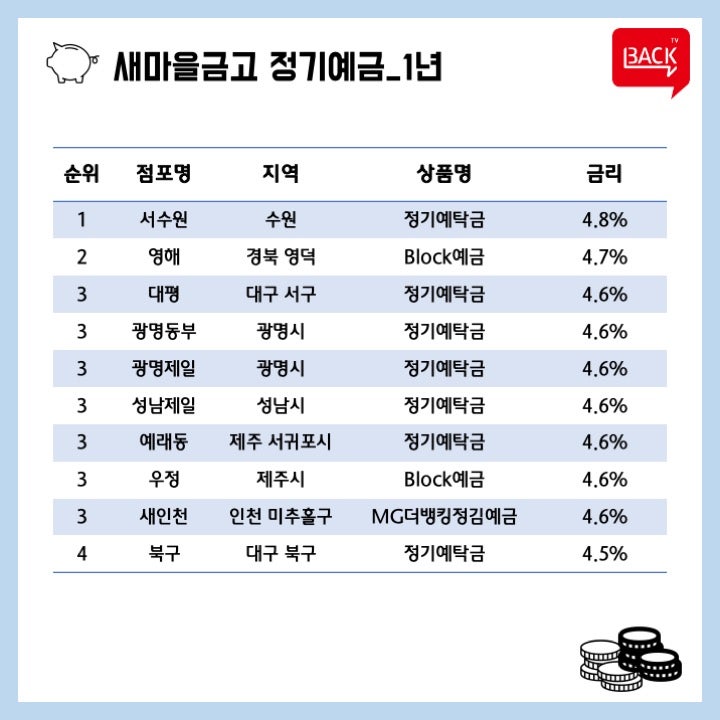 새마을금고 정기예금_1년

BACK TV

| 순위 | 점포명 | 지역 | 상품명 | 금리 |
|---|---|---|---|---|
| 1 | 서수원 | 수원 | 정기예탁금 | 4.8% |
| 2 | 영해 | 경북 영덕 | Block예금 | 4.7% |
| 3 | 대평 | 대구 서구 | 정기예탁금 | 4.6% |
| 3 | 광명동부 | 광명시 | 정기예탁금 | 4.6% |
| 3 | 광명제일 | 광명시 | 정기예탁금 | 4.6% |
| 3 | 성남제일 | 성남시 | 정기예탁금 | 4.6% |
| 3 | 예래동 | 제주 서귀포시 | 정기예탁금 | 4.6% |
| 3 | 우정 | 제주시 | Block예금 | 4.6% |
| 3 | 새인천 | 인천 미추홀구 | MG더뱅킹정김예금 | 4.6% |
| 4 | 북구 | 대구 북구 | 정기예탁금 | 4.5% |